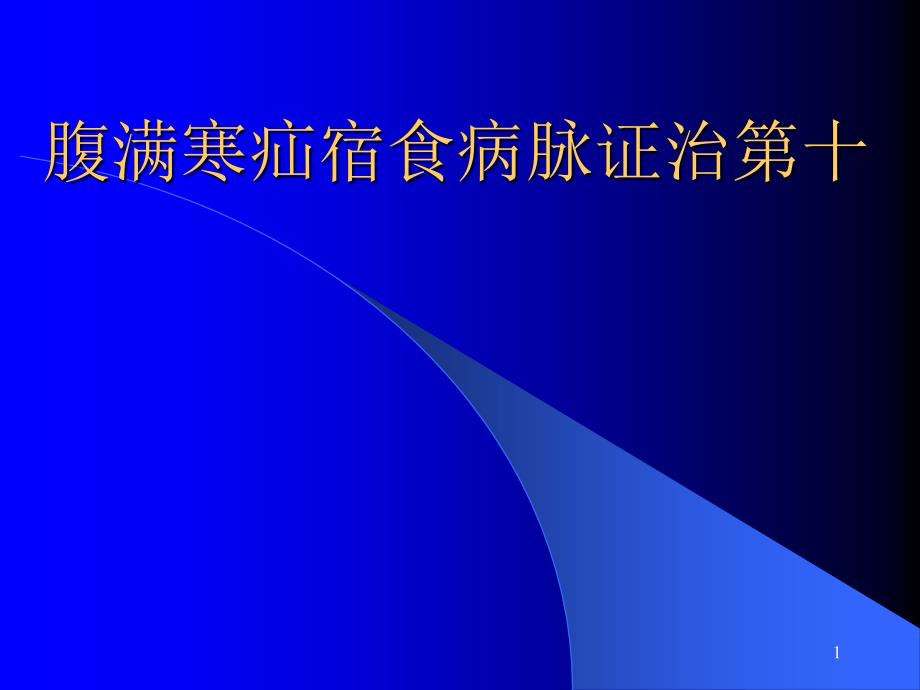 腹满寒疝宿食病脉证治第十

1